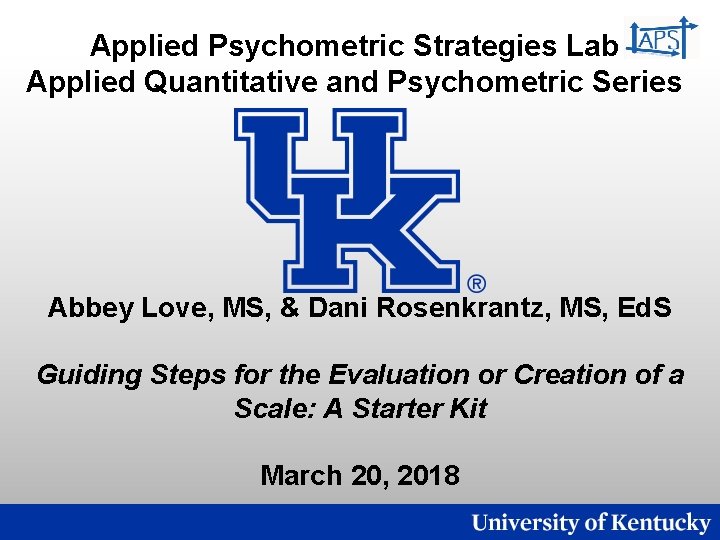 Applied Psychometric Strategies Lab
Applied Quantitative and Psychometric Series

APS

UK®

Abbey Love, MS, & Dani Rosenkrantz, MS, EdS

Guiding Steps for the Evaluation or Creation of a Scale: A Starter Kit

March 20, 2018

University of Kentucky